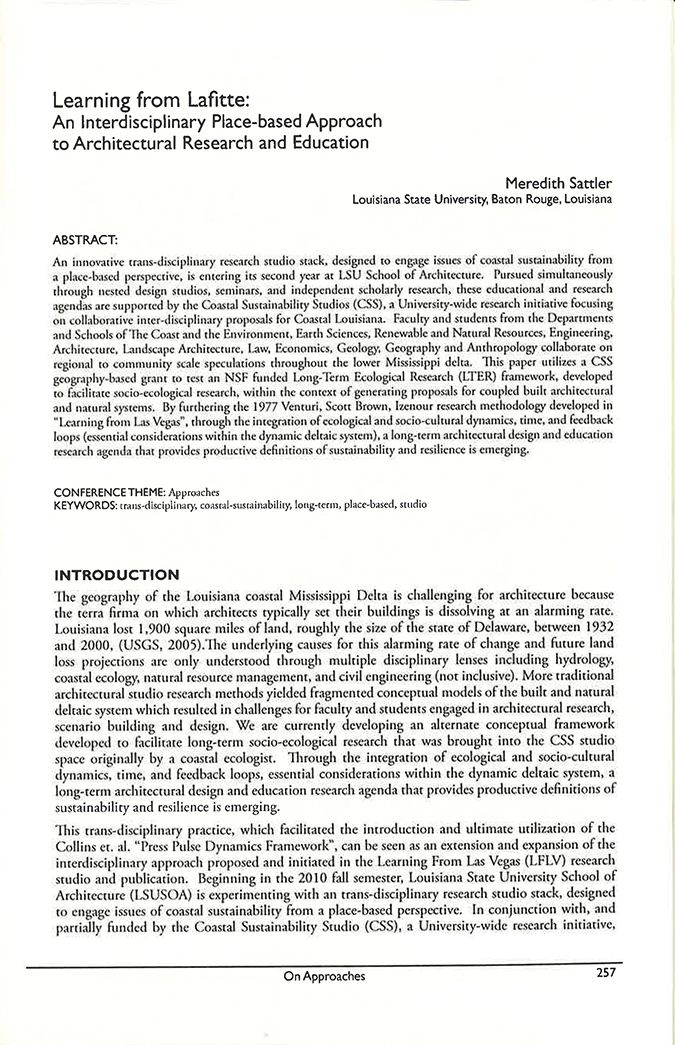 Learning from Lafitte:
An Interdisciplinary Place-based Approach to Architectural Research and Education

Meredith Sattler
Louisiana State University, Baton Rouge, Louisiana

ABSTRACT:

An innovative trans-disciplinary research studio stack, designed to engage issues of coastal sustainability from a place-based perspective, is entering its second year at LSU School of Architecture. Pursued simultaneously through nested design studios, seminars, and independent scholarly research, these educational and research agendas are supported by the Coastal Sustainability Studios (CSS), a University-wide research initiative focusing on collaborative inter-disciplinary proposals for Coastal Louisiana. Faculty and students from the Departments and Schools of The Coast and the Environment, Earth Sciences, Renewable and Natural Resources, Engineering, Architecture, Landscape Architecture, Law, Economics, Geology, Geography and Anthropology collaborate on regional to community scale speculations throughout the lower Mississippi delta. This paper utilizes a CSS geography-based grant to test an NSF funded Long-Term Ecological Research (LTER) framework, developed to facilitate socio-ecological research, within the context of generating proposals for coupled built architectural and natural systems. By furthering the 1977 Venturi, Scott Brown, Izenour research methodology developed in "Learning from Las Vegas", through the integration of ecological and socio-cultural dynamics, time, and feedback loops (essential considerations within the dynamic deltaic system), a long-term architectural design and education research agenda that provides productive definitions of sustainability and resilience is emerging.

CONFERENCE THEME: Approaches
KEYWORDS: trans-disciplinary, coastal-sustainability, long-term, place-based, studio

INTRODUCTION

The geography of the Louisiana coastal Mississippi Delta is challenging for architecture because the terra firma on which architects typically set their buildings is dissolving at an alarming rate. Louisiana lost 1,900 square miles of land, roughly the size of the state of Delaware, between 1932 and 2000, (USGS, 2005).The underlying causes for this alarming rate of change and future land loss projections are only understood through multiple disciplinary lenses including hydrology, coastal ecology, natural resource management, and civil engineering (not inclusive). More traditional architectural studio research methods yielded fragmented conceptual models of the built and natural deltaic system which resulted in challenges for faculty and students engaged in architectural research, scenario building and design. We are currently developing an alternate conceptual framework developed to facilitate long-term socio-ecological research that was brought into the CSS studio space originally by a coastal ecologist. Through the integration of ecological and socio-cultural dynamics, time, and feedback loops, essential considerations within the dynamic deltaic system, a long-term architectural design and education research agenda that provides productive definitions of sustainability and resilience is emerging.

This trans-disciplinary practice, which facilitated the introduction and ultimate utilization of the Collins et. al. "Press Pulse Dynamics Framework", can be seen as an extension and expansion of the interdisciplinary approach proposed and initiated in the Learning From Las Vegas (LFLV) research studio and publication. Beginning in the 2010 fall semester, Louisiana State University School of Architecture (LSUSOA) is experimenting with an trans-disciplinary research studio stack, designed to engage issues of coastal sustainability from a place-based perspective. In conjunction with, and partially funded by the Coastal Sustainability Studio (CSS), a University-wide research initiative,

On Approaches 257